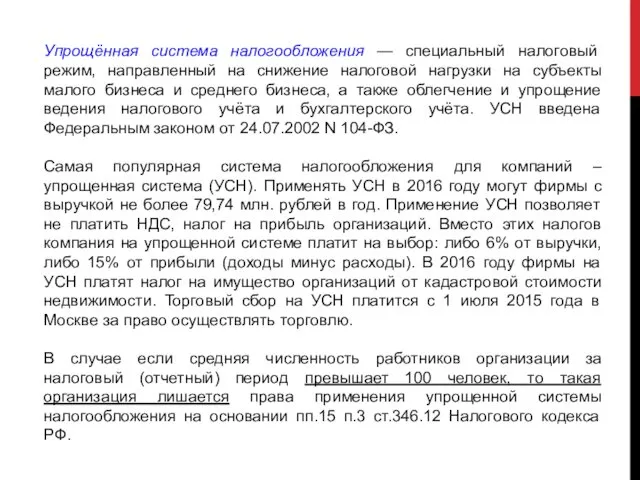 Упрощённая система налогообложения — специальный налоговый режим, направленный на снижение налоговой нагрузки на субъекты малого бизнеса и среднего бизнеса, а также облегчение и упрощение ведения налогового учёта и бухгалтерского учёта. УСН введена Федеральным законом от 24.07.2002 N 104-ФЗ.

Самая популярная система налогообложения для компаний – упрощенная система (УСН). Применять УСН в 2016 году могут фирмы с выручкой не более 79,74 млн. рублей в год. Применение УСН позволяет не платить НДС, налог на прибыль организаций. Вместо этих налогов компания на упрощенной системе платит на выбор: либо 6% от выручки, либо 15% от прибыли (доходы минус расходы). В 2016 году фирмы на УСН платят налог на имущество организаций от кадастровой стоимости недвижимости. Торговый сбор на УСН платится с 1 июля 2015 года в Москве за право осуществлять торговлю.

В случае если средняя численность работников организации за налоговый (отчетный) период превышает 100 человек, то такая организация лишается права применения упрощенной системы налогообложения на основании пп.15 п.3 ст.346.12 Налогового кодекса РФ.